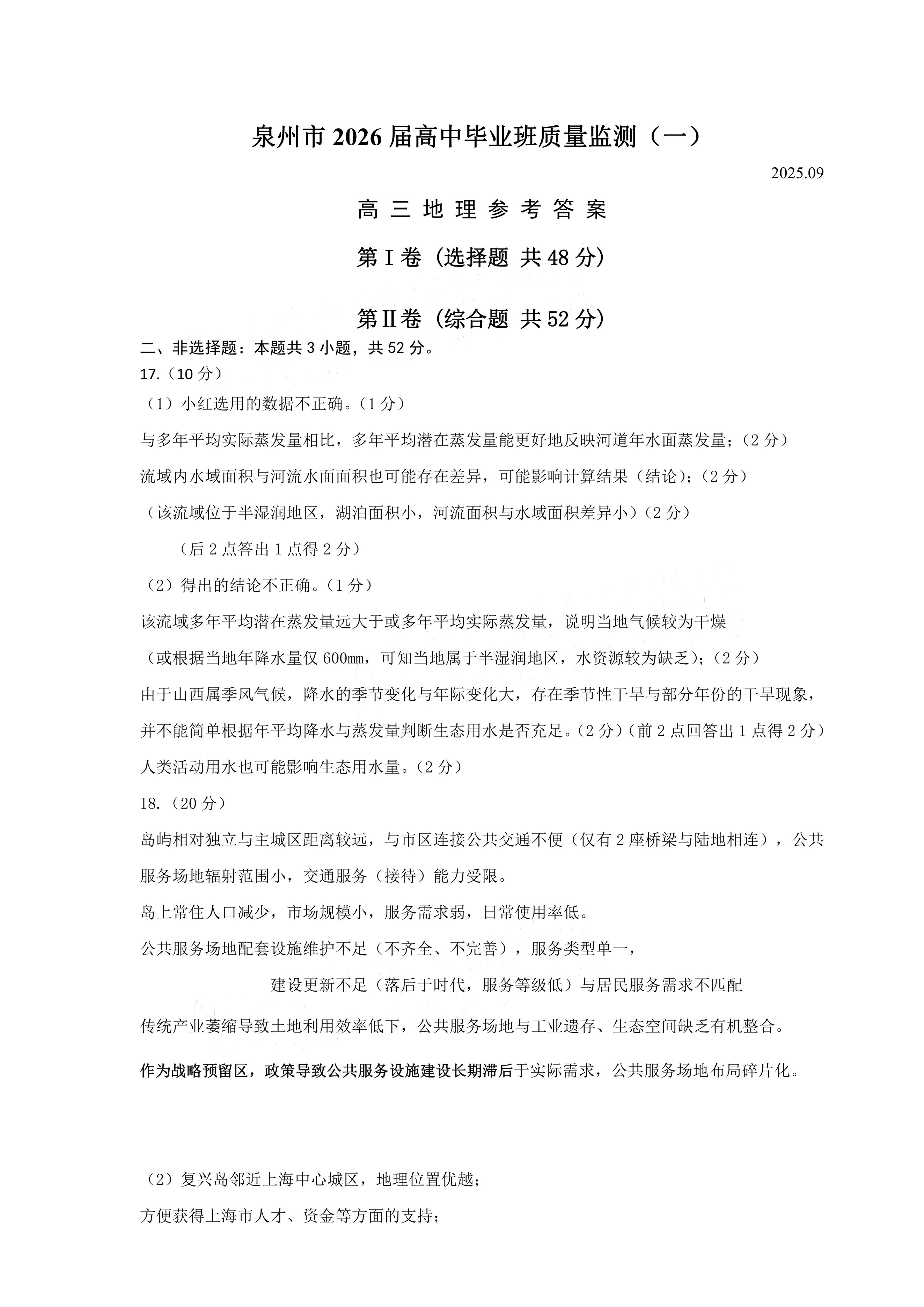 泉州市 2026 届高中毕业班质量监测（一）

2025.09

高 三 地 理 参 考 答 案

第Ⅰ卷（选择题 共 48 分）

第Ⅱ卷（综合题 共 52 分）

二、非选择题：本题共 3 小题，共 52 分。

17.（10 分）

（1）小红选用的数据不正确。（1 分）

与多年平均实际蒸发量相比，多年平均潜在蒸发量能更好地反映河道年水面蒸发量；（2 分）

流域内水域面积与河流水面面积也可能存在差异，可能影响计算结果（结论）；（2 分）

（该流域位于半湿润地区，湖泊面积小，河流面积与水域面积差异小）（2 分）

（后 2 点答出 1 点得 2 分）

（2）得出的结论不正确。（1 分）

该流域多年平均潜在蒸发量远大于或多年平均实际蒸发量，说明当地气候较为干燥

（或根据当地年降水量仅 600㎜，可知当地属于半湿润地区，水资源较为缺乏）；（2 分）

由于山西属季风气候，降水的季节变化与年际变化大，存在季节性干旱与部分年份的干旱现象，并不能简单根据年平均降水与蒸发量判断生态用水是否充足。（2 分）（前 2 点回答出 1 点得 2 分）

人类活动用水也可能影响生态用水量。（2 分）

18.（20 分）

岛屿相对独立与主城区距离较远，与市区连接公共交通不便（仅有 2 座桥梁与陆地相连），公共服务场地辐射范围小，交通服务（接待）能力受限。

岛上常住人口减少，市场规模小，服务需求弱，日常使用率低。

公共服务场地配套设施维护不足（不齐全、不完善），服务类型单一，

建设更新不足（落后于时代，服务等级低）与居民服务需求不匹配

传统产业萎缩导致土地利用效率低下，公共服务场地与工业遗存、生态空间缺乏有机整合。

作为战略预留区，政策导致公共服务设施建设长期滞后于实际需求，公共服务场地布局碎片化。

（2）复兴岛邻近上海中心城区，地理位置优越；

方便获得上海市人才、资金等方面的支持；